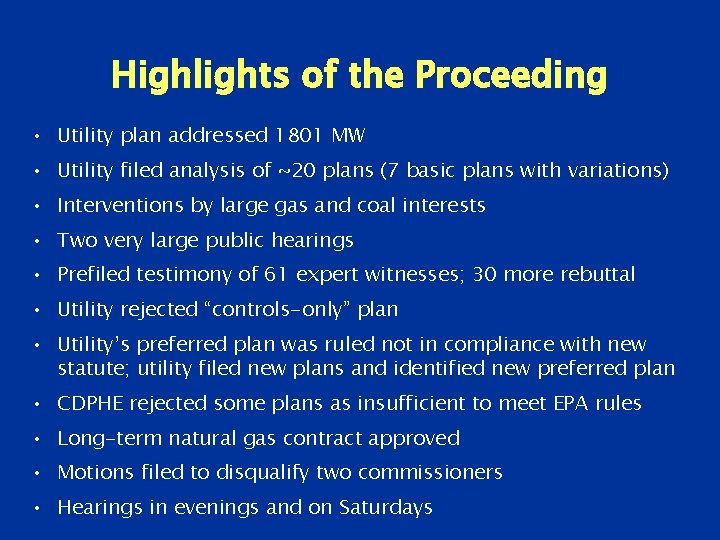 Highlights of the Proceeding

• Utility plan addressed 1801 MW
• Utility filed analysis of ~20 plans (7 basic plans with variations)
• Interventions by large gas and coal interests
• Two very large public hearings
• Prefiled testimony of 61 expert witnesses; 30 more rebuttal
• Utility rejected “controls-only” plan
• Utility’s preferred plan was ruled not in compliance with new statute; utility filed new plans and identified new preferred plan
• CDPHE rejected some plans as insufficient to meet EPA rules
• Long-term natural gas contract approved
• Motions filed to disqualify two commissioners
• Hearings in evenings and on Saturdays